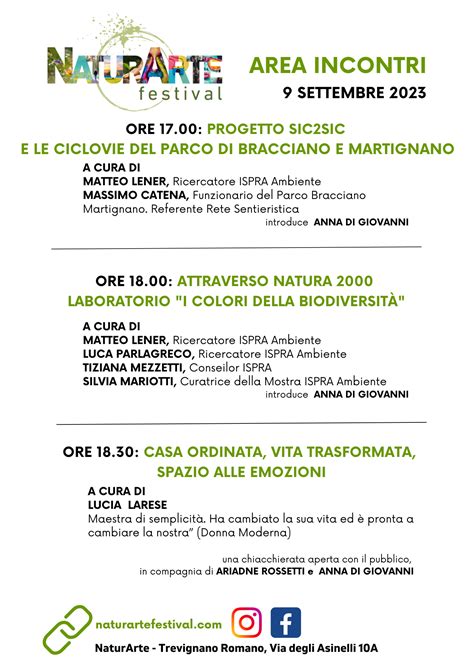 NATURARTE
festival

AREA INCONTRI
9 SETTEMBRE 2023

ORE 17.00: PROGETTO SIC2SIC
E LE CICLOVIE DEL PARCO DI BRACCIANO E MARTIGNANO

A CURA DI
MATTEO LENER, Ricercatore ISPRA Ambiente
MASSIMO CATENA, Funzionario del Parco Bracciano Martignano. Referente Rete Sentieristica
introduce ANNA DI GIOVANNI

ORE 18.00: ATTRAVERSO NATURA 2000
LABORATORIO "I COLORI DELLA BIODIVERSITÀ"

A CURA DI
MATTEO LENER, Ricercatore ISPRA Ambiente
LUCA PARLAGRECO, Ricercatore ISPRA Ambiente
TIZIANA MEZZETTI, Conseilor ISPRA
SILVIA MARIOTTI, Curatrice della Mostra ISPRA Ambiente
introduce ANNA DI GIOVANNI

ORE 18.30: CASA ORDINATA, VITA TRASFORMATA,
SPAZIO ALLE EMOZIONI

A CURA DI
LUCIA LARESE
Maestra di semplicità. Ha cambiato la sua vita ed è pronta a cambiare la nostra" (Donna Moderna)

una chiacchierata aperta con il pubblico,
in compagnia di ARIADNE ROSSETTI e ANNA DI GIOVANNI

naturartefestival.com

NaturArte - Trevignano Romano, Via degli Asinelli 10A